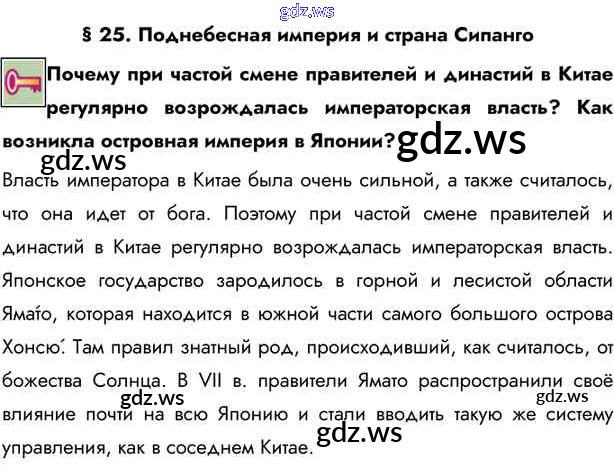 § 25. Поднебесная империя и страна Сипанго

Почему при частой смене правителей и династий в Китае регулярно возрождалась императорская власть? Как возникла островная империя в Японии?

Власть императора в Китае была очень сильной, а также считалось, что она идет от бога. Поэтому при частой смене правителей и династий в Китае регулярно возрождалась императорская власть. Японское государство зародилось в горной и лесистой области Ямато́, которая находится в южной части самого большого острова Хонсю́. Там правил знатный род, происходивший, как считалось, от божества Солнца. В VII в. правители Ямато распространили своё влияние почти на всю Японию и стали вводить такую же систему управления, как в соседнем Китае.

gdz.ws